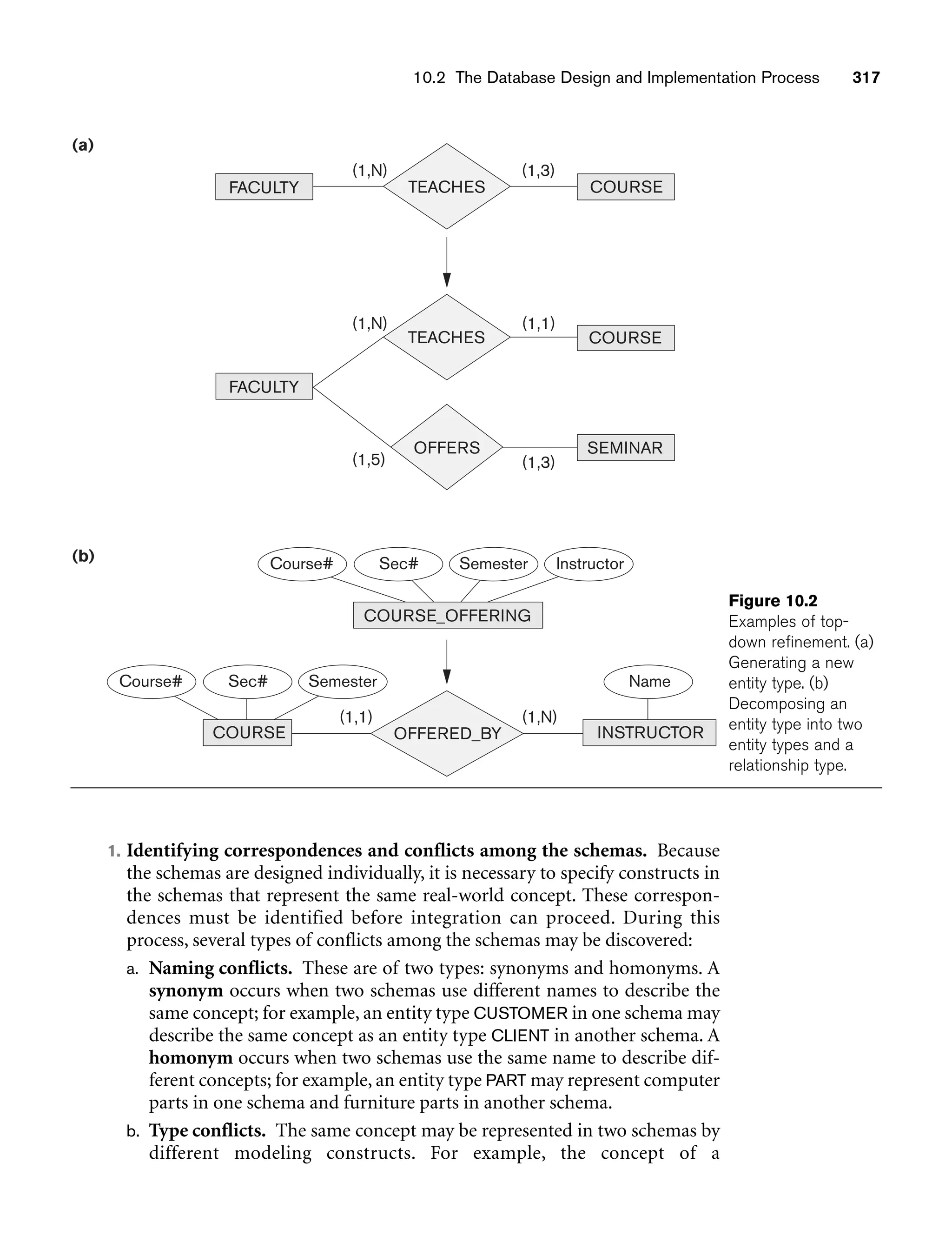 10.2 The Database Design and Implementation Process 317

(a)

FACULTY (1,N) TEACHES (1,3) COURSE

(1,N) TEACHES (1,1) COURSE

FACULTY

(1,5) OFFERS (1,3) SEMINAR

(b)

Course# Sec# Semester Instructor

COURSE_OFFERING

Course# Sec# Semester

Name

COURSE (1,1) OFFERED_BY (1,N) INSTRUCTOR

Figure 10.2
Examples of top-down refinement. (a) Generating a new entity type. (b) Decomposing an entity type into two entity types and a relationship type.

1. Identifying correspondences and conflicts among the schemas. Because the schemas are designed individually, it is necessary to specify constructs in the schemas that represent the same real-world concept. These correspondences must be identified before integration can proceed. During this process, several types of conflicts among the schemas may be discovered:

a. Naming conflicts. These are of two types: synonyms and homonyms. A synonym occurs when two schemas use different names to describe the same concept; for example, an entity type CUSTOMER in one schema may describe the same concept as an entity type CLIENT in another schema. A homonym occurs when two schemas use the same name to describe different concepts; for example, an entity type PART may represent computer parts in one schema and furniture parts in another schema.

b. Type conflicts. The same concept may be represented in two schemas by different modeling constructs. For example, the concept of a